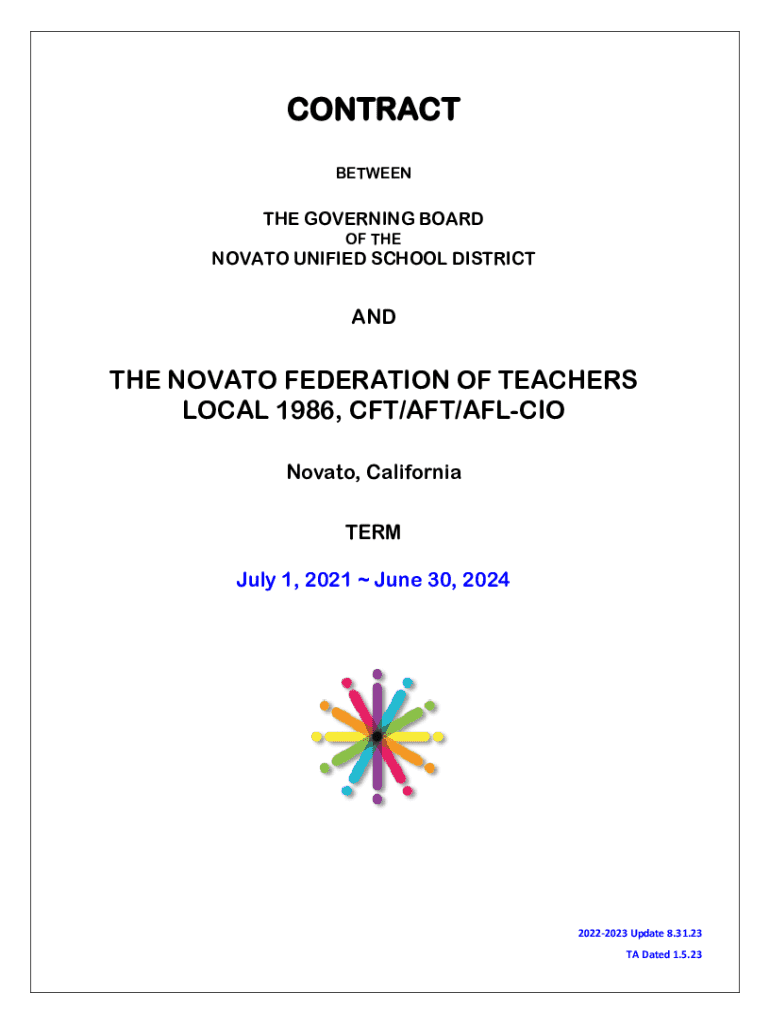 CONTRACT

BETWEEN

THE GOVERNING BOARD
OF THE
NOVATO UNIFIED SCHOOL DISTRICT

AND

THE NOVATO FEDERATION OF TEACHERS
LOCAL 1986, CFT/AFT/AFL-CIO

Novato, California

TERM

July 1, 2021 ~ June 30, 2024

2022-2023 Update 8.31.23
TA Dated 1.5.23